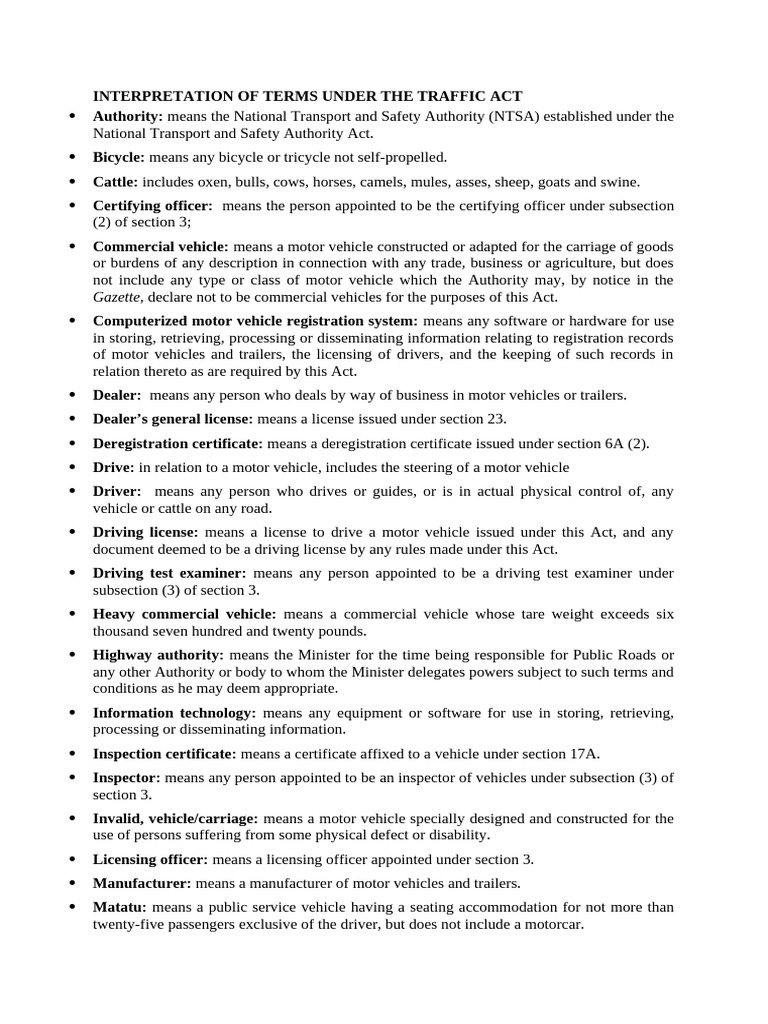 INTERPRETATION OF TERMS UNDER THE TRAFFIC ACT

• Authority: means the National Transport and Safety Authority (NTSA) established under the National Transport and Safety Authority Act.
• Bicycle: means any bicycle or tricycle not self-propelled.
• Cattle: includes oxen, bulls, cows, horses, camels, mules, asses, sheep, goats and swine.
• Certifying officer: means the person appointed to be the certifying officer under subsection (2) of section 3;
• Commercial vehicle: means a motor vehicle constructed or adapted for the carriage of goods or burdens of any description in connection with any trade, business or agriculture, but does not include any type or class of motor vehicle which the Authority may, by notice in the Gazette, declare not to be commercial vehicles for the purposes of this Act.
• Computerized motor vehicle registration system: means any software or hardware for use in storing, retrieving, processing or disseminating information relating to registration records of motor vehicles and trailers, the licensing of drivers, and the keeping of such records in relation thereto as are required by this Act.
• Dealer: means any person who deals by way of business in motor vehicles or trailers.
• Dealer's general license: means a license issued under section 23.
• Deregistration certificate: means a deregistration certificate issued under section 6A (2).
• Drive: in relation to a motor vehicle, includes the steering of a motor vehicle
• Driver: means any person who drives or guides, or is in actual physical control of, any vehicle or cattle on any road.
• Driving license: means a license to drive a motor vehicle issued under this Act, and any document deemed to be a driving license by any rules made under this Act.
• Driving test examiner: means any person appointed to be a driving test examiner under subsection (3) of section 3.
• Heavy commercial vehicle: means a commercial vehicle whose tare weight exceeds six thousand seven hundred and twenty pounds.
• Highway authority: means the Minister for the time being responsible for Public Roads or any other Authority or body to whom the Minister delegates powers subject to such terms and conditions as he may deem appropriate.
• Information technology: means any equipment or software for use in storing, retrieving, processing or disseminating information.
• Inspection certificate: means a certificate affixed to a vehicle under section 17A.
• Inspector: means any person appointed to be an inspector of vehicles under subsection (3) of section 3.
• Invalid, vehicle/carriage: means a motor vehicle specially designed and constructed for the use of persons suffering from some physical defect or disability.
• Licensing officer: means a licensing officer appointed under section 3.
• Manufacturer: means a manufacturer of motor vehicles and trailers.
• Matatu: means a public service vehicle having a seating accommodation for not more than twenty-five passengers exclusive of the driver, but does not include a motorcar.